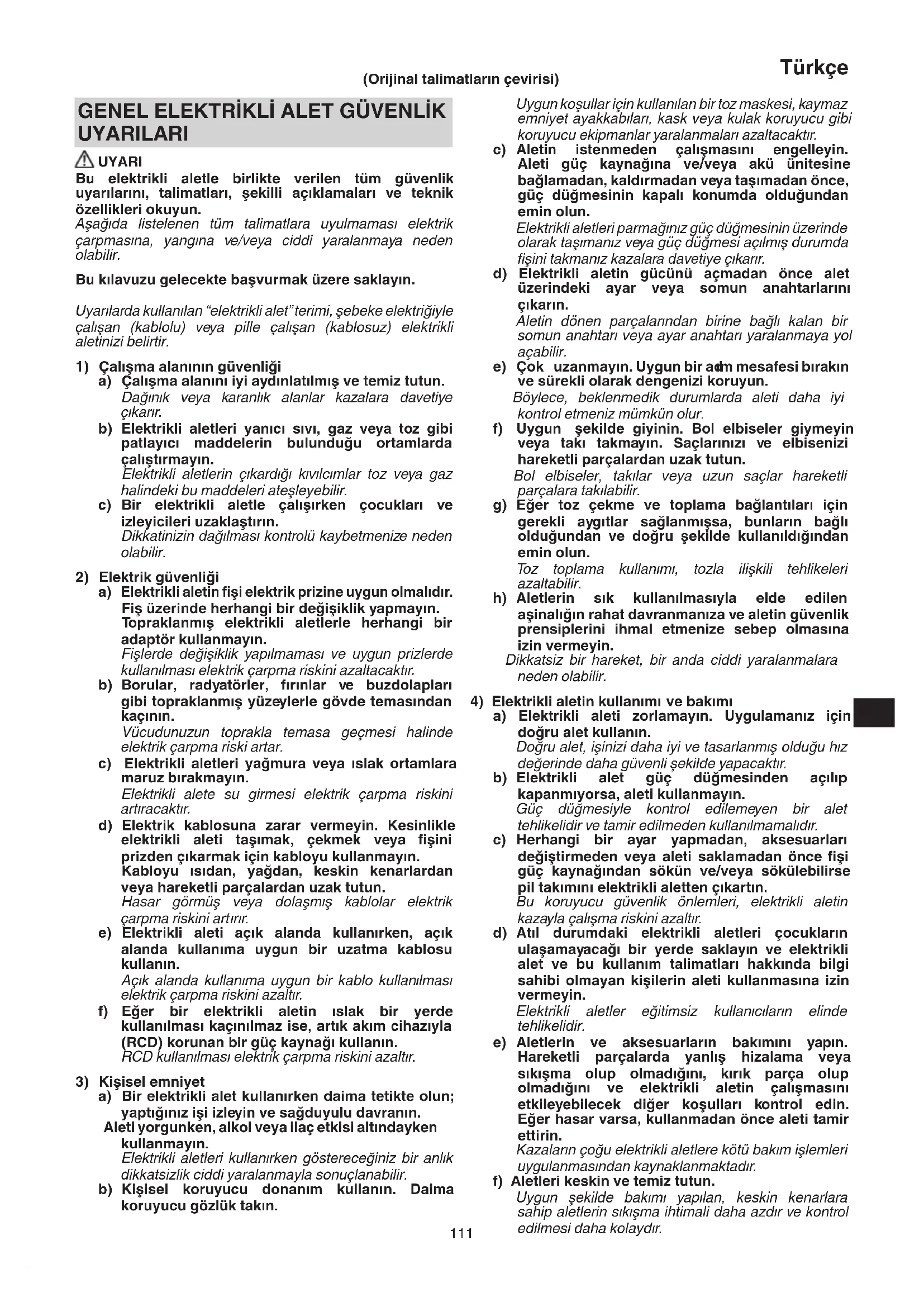 Türkçe

(Orijinal talimatların çevirisi)

GENEL ELEKTRİKLİ ALET GÜVENLİK UYARILARI

UYARI
Bu elektrikli aletle birlikte verilen tüm güvenlik uyarılarını, talimatları, şekilli açıklamaları ve teknik özellikleri okuyun.
Aşağıda listelenen tüm talimatlara uyulmaması elektrik çarpmasına, yangına ve/veya ciddi yaralanmaya neden olabilir.

Bu kılavuzu gelecekte başvurmak üzere saklayın.

Uyarılarda kullanılan "elektrikli alet" terimi, şebeke elektriğiyle çalışan (kablolu) veya pille çalışan (kablosuz) elektrikli aletinizi belirtir.

1) Çalışma alanının güvenliği
a) Çalışma alanını iyi aydınlatılmış ve temiz tutun.
Dağınık veya karanlık alanlar kazalara davetiye çıkarır.
b) Elektrikli aletleri yanıcı sıvı, gaz veya toz gibi patlayıcı maddelerin bulunduğu ortamlarda çalıştırmayın.
Elektrikli aletlerin çıkardığı kıvılcımlar toz veya gaz halindeki bu maddeleri ateşleyebilir.
c) Bir elektrikli aletle çalışırken çocukları ve izleyicileri uzaklaştırın.
Dikkatinizin dağılması kontrolü kaybetmenize neden olabilir.

2) Elektrik güvenliği
a) Elektrikli aletin fişi elektrik prizine uygun olmalıdır. Fiş üzerinde herhangi bir değişiklik yapmayın. Topraklanmış elektrikli aletlerle herhangi bir adaptör kullanmayın.
Fişlerde değişiklik yapılmaması ve uygun prizlerde kullanılması elektrik çarpma riskini azaltacaktır.
b) Borular, radyatörler, fırınlar ve buzdolapları gibi topraklanmış yüzeylerle gövde temasından kaçının.
Vücudunuzun toprakla temasa geçmesi halinde elektrik çarpma riski artar.
c) Elektrikli aletleri yağmura veya ıslak ortamlara maruz bırakmayın.
Elektrikli alete su girmesi elektrik çarpma riskini artıracaktır.
d) Elektrik kablosuna zarar vermeyin. Kesinlikle elektrikli aleti taşımak, çekmek veya fişini prizden çıkarmak için kabloyu kullanmayın. Kabloyu ısıdan, yağdan, keskin kenarlardan veya hareketli parçalardan uzak tutun.
Hasar görmüş veya dolaşmış kablolar elektrik çarpma riskini artırır.
e) Elektrikli aleti açık alanda kullanırken, açık alanda kullanıma uygun bir uzatma kablosu kullanın.
Açık alanda kullanıma uygun bir kablo kullanılması elektrik çarpma riskini azaltır.
f) Eğer bir elektrikli aletin ıslak bir yerde kullanılması kaçınılmaz ise, artık akım cihazıyla (RCD) korunan bir güç kaynağı kullanın.
RCD kullanılması elektrik çarpma riskini azaltır.

3) Kişisel emniyet
a) Bir elektrikli alet kullanırken daima tetikte olun; yaptığınız işi izleyin ve sağduyulu davranın. Aleti yorgunken, alkol veya ilaç etkisi altındayken kullanmayın.
Elektrikli aletleri kullanırken göstereceğiniz bir anlık dikkatsizlik ciddi yaralanmayla sonuçlanabilir.
b) Kişisel koruyucu donanım kullanın. Daima koruyucu gözlük takın.
Uygun koşullar için kullanılan bir toz maskesi, kaymaz emniyet ayakkabıları, kask veya kulak koruyucu gibi koruyucu ekipmanlar yaralanmaları azaltacaktır.
c) Aletin istenmeden çalışmasını engelleyin. Aleti güç kaynağına ve/veya akü ünitesine bağlamadan, kaldırmadan veya taşımadan önce, güç düğmesinin kapalı konumda olduğundan emin olun.
Elektrikli aletleri parmağınız güç düğmesinin üzerinde olarak taşımanız veya güç düğmesi açılmış durumda fişini takmanız kazalara davetiye çıkarır.
d) Elektrikli aletin gücünü açmadan önce alet üzerindeki ayar veya somun anahtarlarını çıkarın.
Aletin dönen parçalarından birine bağlı kalan bir somun anahtarı veya ayar anahtarı yaralanmaya yol açabilir.
e) Çok uzanmayın. Uygun bir adım mesafesi bırakın ve sürekli olarak dengenizi koruyun.
Böylece, beklenmedik durumlarda aleti daha iyi kontrol etmeniz mümkün olur.
f) Uygun şekilde giyinin. Bol elbiseler giymeyin veya takı takmayın. Saçlarınızı ve elbisenizi hareketli parçalardan uzak tutun.
Bol elbiseler, takılar veya uzun saçlar hareketli parçalara takılabilir.
g) Eğer toz çekme ve toplama bağlantıları için gerekli aygıtlar sağlanmışsa, bunların bağlı olduğundan ve doğru şekilde kullanıldığından emin olun.
Toz toplama kullanımı, tozla ilişkili tehlikeleri azaltabilir.
h) Aletlerin sık kullanılmasıyla elde edilen aşinalığın rahat davranmanıza ve aletin güvenlik prensiplerini ihmal etmenize sebep olmasına izin vermeyin.
Dikkatsiz bir hareket, bir anda ciddi yaralanmalara neden olabilir.

4) Elektrikli aletin kullanımı ve bakımı
a) Elektrikli aleti zorlamayın. Uygulamanız için doğru alet kullanın.
Doğru alet, işinizi daha iyi ve tasarlanmış olduğu hız değerinde daha güvenli şekilde yapacaktır.
b) Elektrikli alet güç düğmesinden açılıp kapanmıyorsa, aleti kullanmayın.
Güç düğmesiyle kontrol edilemeyen bir alet tehlikelidir ve tamir edilmeden kullanılmamalıdır.
c) Herhangi bir ayar yapmadan, aksesuarları değiştirmeden veya aleti saklamadan önce fişi güç kaynağından sökün ve/veya sökülebilirse pil takımını elektrikli aletten çıkartın.
Bu koruyucu güvenlik önlemleri, elektrikli aletin kazayla çalışma riskini azaltır.
d) Atıl durumdaki elektrikli aletleri çocukların ulaşamayacağı bir yerde saklayın ve elektrikli alet ve bu kullanım talimatları hakkında bilgi sahibi olmayan kişilerin aleti kullanmasına izin vermeyin.
Elektrikli aletler eğitimsiz kullanıcıların elinde tehlikelidir.
e) Aletlerin ve aksesuarların bakımını yapın. Hareketli parçalarda yanlış hizalama veya sıkışma olup olmadığını, kırık parça olup olmadığını ve elektrikli aletin çalışmasını etkileyebilecek diğer koşulları kontrol edin. Eğer hasar varsa, kullanmadan önce aleti tamir ettirin.
Kazaların çoğu elektrikli aletlere kötü bakım işlemleri uygulanmasından kaynaklanmaktadır.
f) Aletleri keskin ve temiz tutun.
Uygun şekilde bakımı yapılan, keskin kenarlara sahip aletlerin sıkışma ihtimali daha azdır ve kontrol edilmesi daha kolaydır.

111